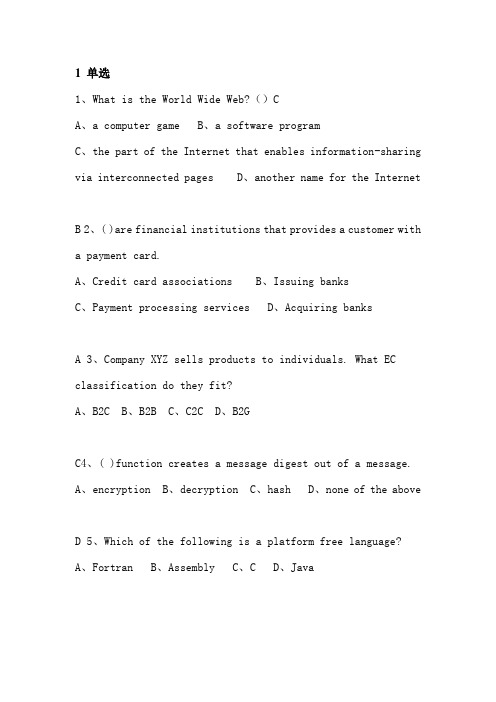 1 单选

1、What is the World Wide Web?（）C

A、a computer game B、a software program

C、the part of the Internet that enables information-sharing via interconnected pages D、another name for the Internet

B 2、（）are financial institutions that provides a customer with a payment card.

A、Credit card associations B、Issuing banks

C、Payment processing services D、Acquiring banks

A 3、Company XYZ sells products to individuals. What EC classification do they fit?

A、B2C B、B2B C、C2C D、B2G

C4、（ ）function creates a message digest out of a message.

A、encryption B、decryption C、hash D、none of the above

D 5、Which of the following is a platform free language?

A、Fortran B、Assembly C、C D、Java